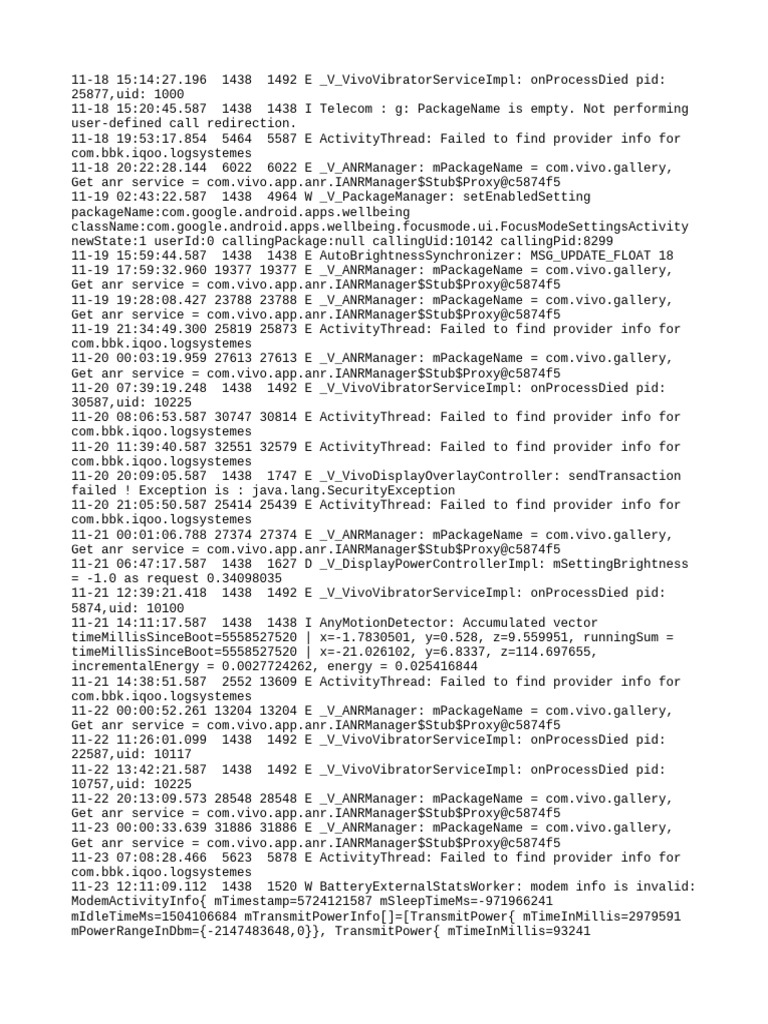 11-18 15:14:27.196 1438 1492 E _V_VivoVibratorServiceImpl: onProcessDied pid: 25877,uid: 1000
11-18 15:20:45.587 1438 1438 I Telecom : g: PackageName is empty. Not performing user-defined call redirection.
11-18 19:53:17.854 5464 5587 E ActivityThread: Failed to find provider info for com.bbk.iqoo.logsystemes
11-18 20:22:28.144 6022 6022 E _V_ANRManager: mPackageName = com.vivo.gallery, Get anr service = com.vivo.app.anr.IANRManager$Stub$Proxy@c5874f5
11-19 02:43:22.587 1438 4964 W _V_PackageManager: setEnabledSetting packageName:com.google.android.apps.wellbeing className:com.google.android.apps.wellbeing.focusmode.ui.FocusModeSettingsActivity newState:1 userId:0 callingPackage:null callingUid:10142 callingPid:8299
11-19 15:59:44.587 1438 1438 E AutoBrightnessSynchronizer: MSG_UPDATE_FLOAT 18
11-19 17:59:32.960 19377 19377 E _V_ANRManager: mPackageName = com.vivo.gallery, Get anr service = com.vivo.app.anr.IANRManager$Stub$Proxy@c5874f5
11-19 19:28:08.427 23788 23788 E _V_ANRManager: mPackageName = com.vivo.gallery, Get anr service = com.vivo.app.anr.IANRManager$Stub$Proxy@c5874f5
11-19 21:34:49.300 25819 25873 E ActivityThread: Failed to find provider info for com.bbk.iqoo.logsystemes
11-20 00:03:19.959 27613 27613 E _V_ANRManager: mPackageName = com.vivo.gallery, Get anr service = com.vivo.app.anr.IANRManager$Stub$Proxy@c5874f5
11-20 07:39:19.248 1438 1492 E _V_VivoVibratorServiceImpl: onProcessDied pid: 30587,uid: 10225
11-20 08:06:53.587 30747 30814 E ActivityThread: Failed to find provider info for com.bbk.iqoo.logsystemes
11-20 11:39:40.587 32551 32579 E ActivityThread: Failed to find provider info for com.bbk.iqoo.logsystemes
11-20 20:09:05.587 1438 1747 E _V_VivoDisplayOverlayController: sendTransaction failed ! Exception is : java.lang.SecurityException
11-20 21:05:50.587 25414 25439 E ActivityThread: Failed to find provider info for com.bbk.iqoo.logsystemes
11-21 00:01:06.788 27374 27374 E _V_ANRManager: mPackageName = com.vivo.gallery, Get anr service = com.vivo.app.anr.IANRManager$Stub$Proxy@c5874f5
11-21 06:47:17.587 1438 1627 D _V_DisplayPowerControllerImpl: mSettingBrightness = -1.0 as request 0.34098035
11-21 12:39:21.418 1438 1492 E _V_VivoVibratorServiceImpl: onProcessDied pid: 5874,uid: 10100
11-21 14:11:17.587 1438 1438 I AnyMotionDetector: Accumulated vector timeMillisSinceBoot=5558527520 | x=-1.7830501, y=0.528, z=9.559951, runningSum = timeMillisSinceBoot=5558527520 | x=-21.026102, y=6.8337, z=114.697655, incrementalEnergy = 0.0027724262, energy = 0.025416844
11-21 14:38:51.587 2552 13609 E ActivityThread: Failed to find provider info for com.bbk.iqoo.logsystemes
11-22 00:00:52.261 13204 13204 E _V_ANRManager: mPackageName = com.vivo.gallery, Get anr service = com.vivo.app.anr.IANRManager$Stub$Proxy@c5874f5
11-22 11:26:01.099 1438 1492 E _V_VivoVibratorServiceImpl: onProcessDied pid: 22587,uid: 10117
11-22 13:42:21.587 1438 1492 E _V_VivoVibratorServiceImpl: onProcessDied pid: 10757,uid: 10225
11-22 20:13:09.573 28548 28548 E _V_ANRManager: mPackageName = com.vivo.gallery, Get anr service = com.vivo.app.anr.IANRManager$Stub$Proxy@c5874f5
11-23 00:00:33.639 31886 31886 E _V_ANRManager: mPackageName = com.vivo.gallery, Get anr service = com.vivo.app.anr.IANRManager$Stub$Proxy@c5874f5
11-23 07:08:28.466 5623 5878 E ActivityThread: Failed to find provider info for com.bbk.iqoo.logsystemes
11-23 12:11:09.112 1438 1520 W BatteryExternalStatsWorker: modem info is invalid: ModemActivityInfo{ mTimestamp=5724121587 mSleepTimeMs=-971966241 mIdleTimeMs=1504106684 mTransmitPowerInfo[]=[TransmitPower{ mTimeInMillis=2979591 mPowerRangeInDbm={-2147483648,0}}, TransmitPower{ mTimeInMillis=93241